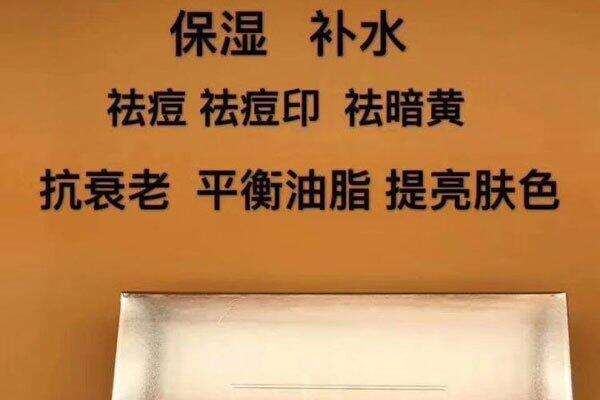 保湿　补水

祛痘 祛痘印　祛暗黄

抗衰老　平衡油脂 提亮肤色